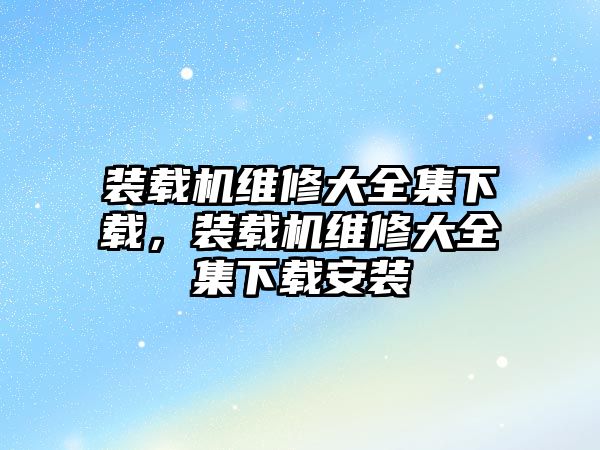 装载机维修大全集下载，装载机维修大全集下载安装